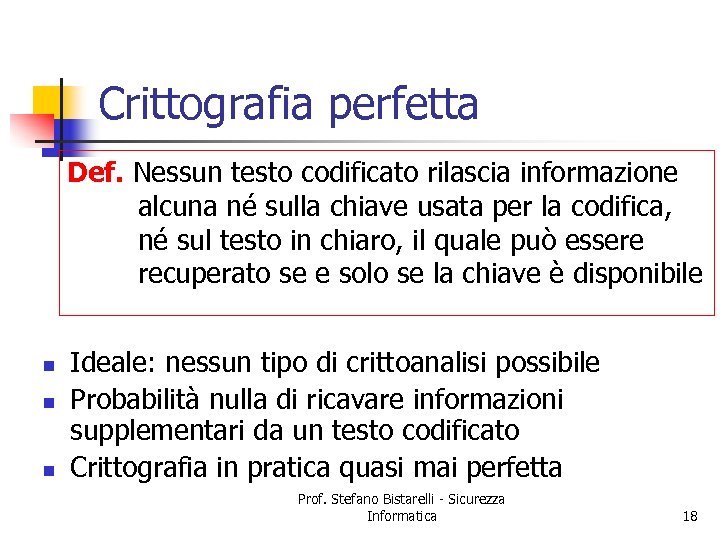 Crittografia perfetta

Def. Nessun testo codificato rilascia informazione alcuna né sulla chiave usata per la codifica, né sul testo in chiaro, il quale può essere recuperato se e solo se la chiave è disponibile

- Ideale: nessun tipo di crittoanalisi possibile
- Probabilità nulla di ricavare informazioni supplementari da un testo codificato
- Crittografia in pratica quasi mai perfetta

Prof. Stefano Bistarelli - Sicurezza Informatica

18